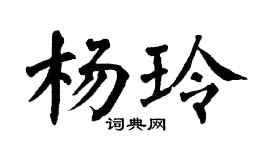 杨玲
词典网